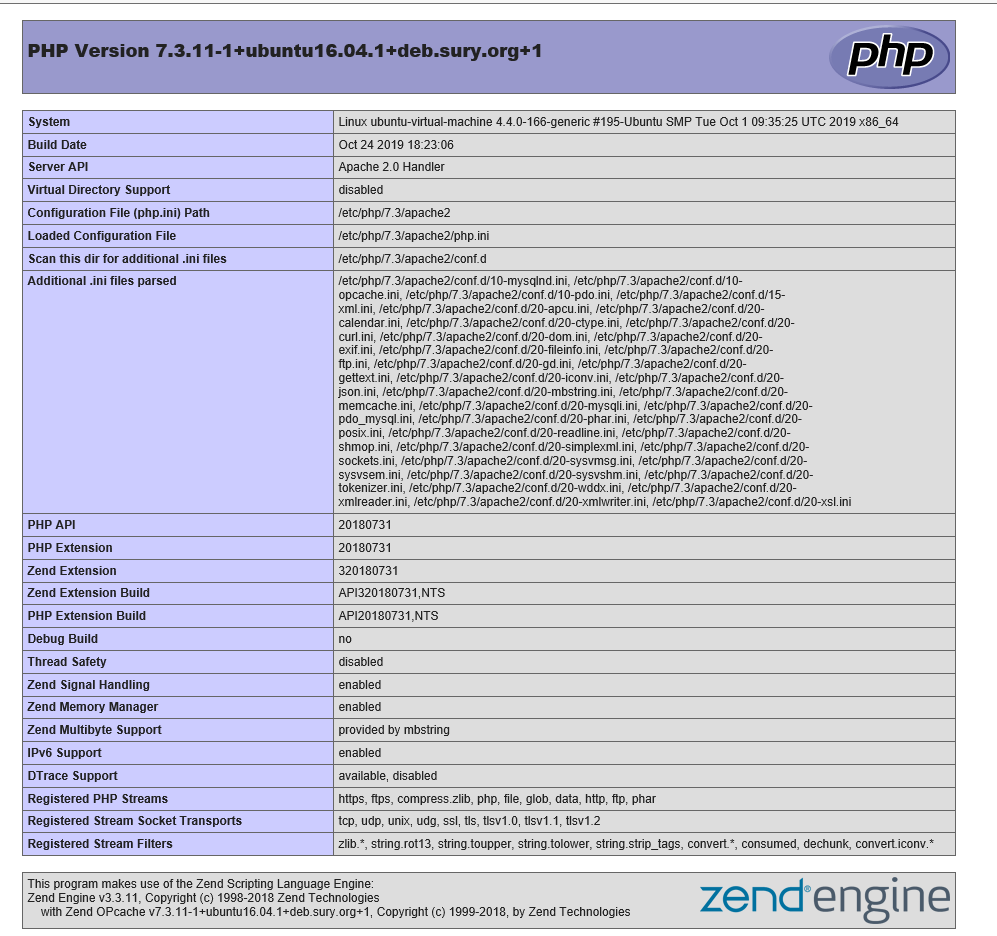 PHP Version 7.3.11-1+ubuntu16.04.1+deb.sury.org+1

php

| System | Linux ubuntu-virtual-machine 4.4.0-166-generic #195-Ubuntu SMP Tue Oct 1 09:35:25 UTC 2019 x86_64 |
|---|---|
| Build Date | Oct 24 2019 18:23:06 |
| Server API | Apache 2.0 Handler |
| Virtual Directory Support | disabled |
| Configuration File (php.ini) Path | /etc/php/7.3/apache2 |
| Loaded Configuration File | /etc/php/7.3/apache2/php.ini |
| Scan this dir for additional .ini files | /etc/php/7.3/apache2/conf.d |
| Additional .ini files parsed | /etc/php/7.3/apache2/conf.d/10-mysqlnd.ini, /etc/php/7.3/apache2/conf.d/10-opcache.ini, /etc/php/7.3/apache2/conf.d/10-pdo.ini, /etc/php/7.3/apache2/conf.d/15-xml.ini, /etc/php/7.3/apache2/conf.d/20-apcu.ini, /etc/php/7.3/apache2/conf.d/20-calendar.ini, /etc/php/7.3/apache2/conf.d/20-ctype.ini, /etc/php/7.3/apache2/conf.d/20-curl.ini, /etc/php/7.3/apache2/conf.d/20-dom.ini, /etc/php/7.3/apache2/conf.d/20-exif.ini, /etc/php/7.3/apache2/conf.d/20-fileinfo.ini, /etc/php/7.3/apache2/conf.d/20-ftp.ini, /etc/php/7.3/apache2/conf.d/20-gd.ini, /etc/php/7.3/apache2/conf.d/20-gettext.ini, /etc/php/7.3/apache2/conf.d/20-iconv.ini, /etc/php/7.3/apache2/conf.d/20-json.ini, /etc/php/7.3/apache2/conf.d/20-mbstring.ini, /etc/php/7.3/apache2/conf.d/20-memcache.ini, /etc/php/7.3/apache2/conf.d/20-mysqli.ini, /etc/php/7.3/apache2/conf.d/20-pdo_mysql.ini, /etc/php/7.3/apache2/conf.d/20-phar.ini, /etc/php/7.3/apache2/conf.d/20-posix.ini, /etc/php/7.3/apache2/conf.d/20-readline.ini, /etc/php/7.3/apache2/conf.d/20-shmop.ini, /etc/php/7.3/apache2/conf.d/20-simplexml.ini, /etc/php/7.3/apache2/conf.d/20-sockets.ini, /etc/php/7.3/apache2/conf.d/20-sysvmsg.ini, /etc/php/7.3/apache2/conf.d/20-sysvsem.ini, /etc/php/7.3/apache2/conf.d/20-sysvshm.ini, /etc/php/7.3/apache2/conf.d/20-tokenizer.ini, /etc/php/7.3/apache2/conf.d/20-wddx.ini, /etc/php/7.3/apache2/conf.d/20-xmlreader.ini, /etc/php/7.3/apache2/conf.d/20-xmlwriter.ini, /etc/php/7.3/apache2/conf.d/20-xsl.ini |
| PHP API | 20180731 |
| PHP Extension | 20180731 |
| Zend Extension | 320180731 |
| Zend Extension Build | API320180731,NTS |
| PHP Extension Build | API20180731,NTS |
| Debug Build | no |
| Thread Safety | disabled |
| Zend Signal Handling | enabled |
| Zend Memory Manager | enabled |
| Zend Multibyte Support | provided by mbstring |
| IPv6 Support | enabled |
| DTrace Support | available, disabled |
| Registered PHP Streams | https, ftps, compress.zlib, php, file, glob, data, http, ftp, phar |
| Registered Stream Socket Transports | tcp, udp, unix, udg, ssl, tls, tlsv1.0, tlsv1.1, tlsv1.2 |
| Registered Stream Filters | zlib.*, string.rot13, string.toupper, string.tolower, string.strip_tags, convert.*, consumed, dechunk, convert.iconv.* |

This program makes use of the Zend Scripting Language Engine:
Zend Engine v3.3.11, Copyright (c) 1998-2018 Zend Technologies
with Zend OPcache v7.3.11-1+ubuntu16.04.1+deb.sury.org+1, Copyright (c) 1999-2018, by Zend Technologies

zend engine